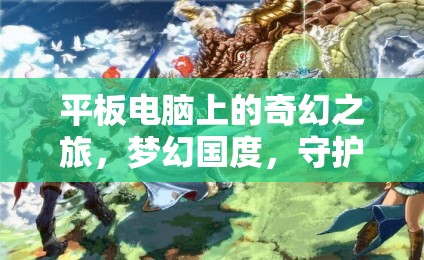 平板电脑上的奇幻之旅，梦幻国度，守护